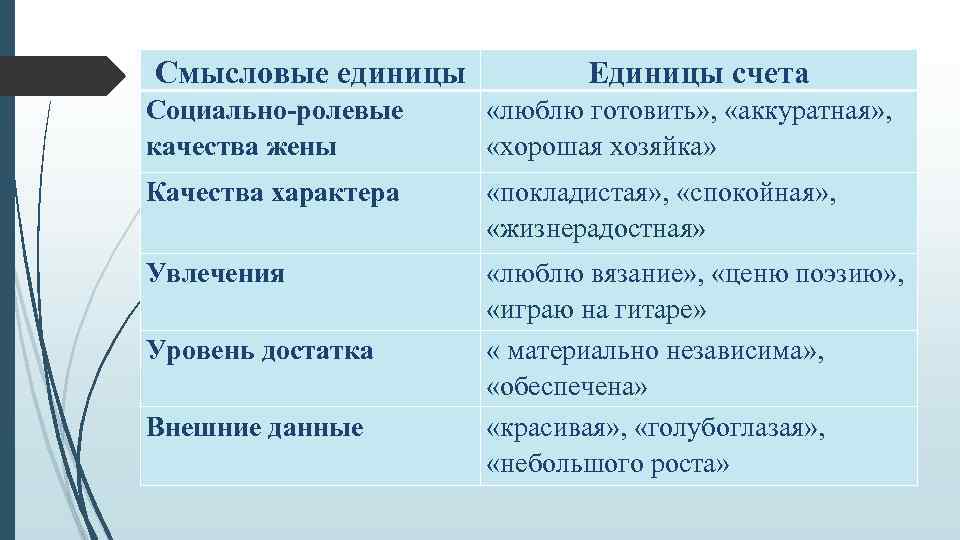 | Смысловые единицы | Единицы счета |
|---|---|
| Социально-ролевые качества жены | «люблю готовить», «аккуратная», «хорошая хозяйка» |
| Качества характера | «покладистая», «спокойная», «жизнерадостная» |
| Увлечения | «люблю вязание», «ценю поэзию», «играю на гитаре» |
| Уровень достатка | « материально независима», «обеспечена» |
| Внешние данные | «красивая», «голубоглазая», «небольшого роста» |